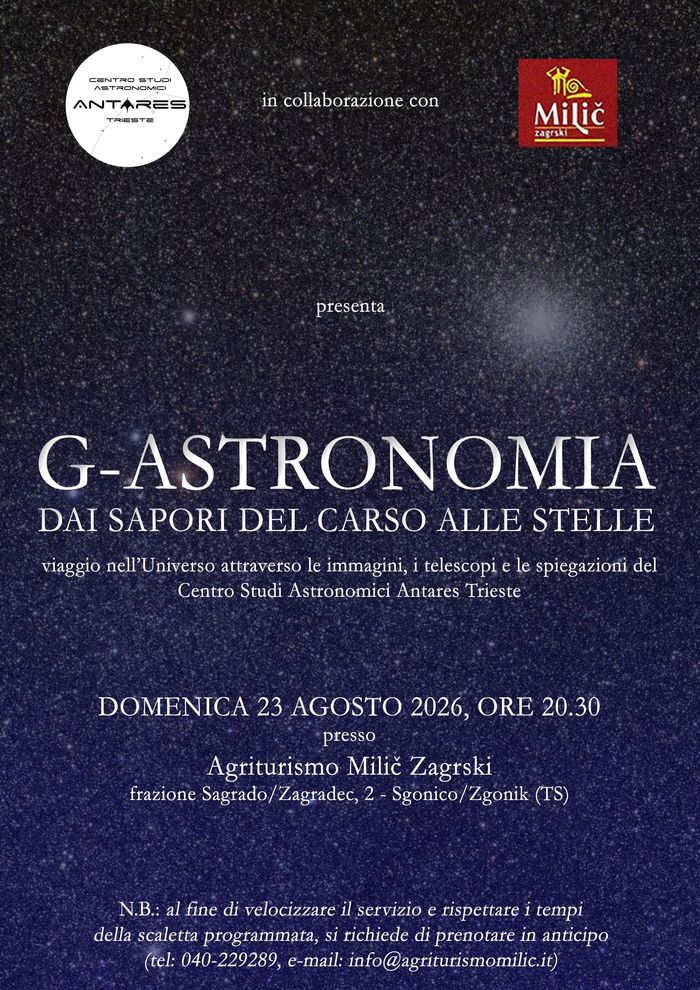 CENTRO STUDI ASTRONOMICI
ANTARES
TRIESTE

in collaborazione con

Milič
zagrski

presenta

G-ASTRONOMIA
DAI SAPORI DEL CARSO ALLE STELLE

viaggio nell'Universo attraverso le immagini, i telescopi e le spiegazioni del Centro Studi Astronomici Antares Trieste

DOMENICA 23 AGOSTO 2026, ORE 20.30
presso
Agriturismo Milič Zagrski
frazione Sagrado/Zagradec, 2 - Sgonico/Zgonik (TS)

N.B.: al fine di velocizzare il servizio e rispettare i tempi della scaletta programmata, si richiede di prenotare in anticipo (tel: 040-229289, e-mail: info@agriturismomilic.it)